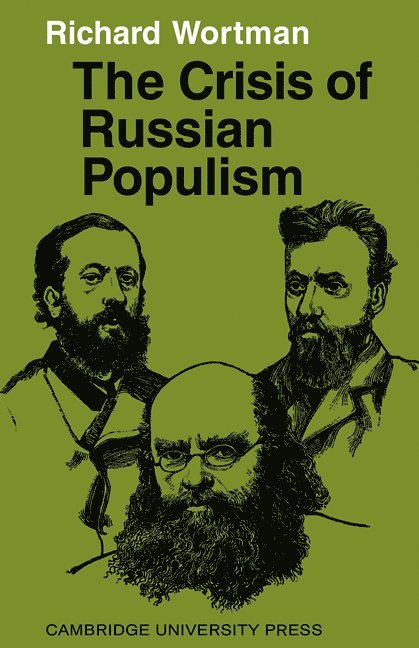 Richard Wortman

The Crisis of Russian Populism

CAMBRIDGE UNIVERSITY PRESS